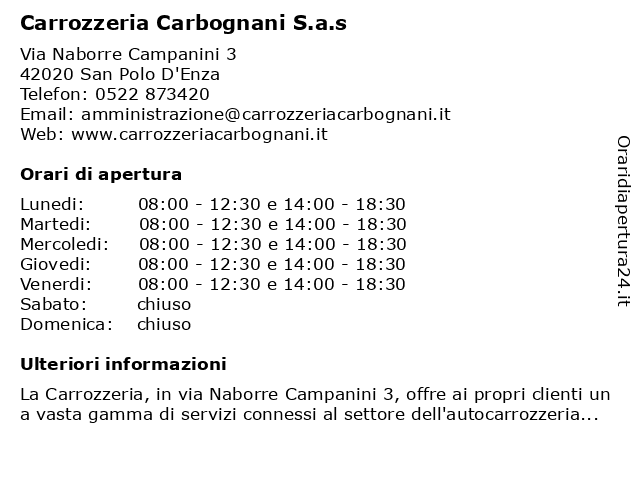 Carrozzeria Carbognani S.a.s

Via Naborre Campanini 3
42020 San Polo D'Enza
Telefon: 0522 873420
Email: amministrazione@carrozzeriacarbognani.it
Web: www.carrozzeriacarbognani.it

Orari di apertura

| | |
|---|---|
| Lunedi: | 08:00 - 12:30 e 14:00 - 18:30 |
| Martedi: | 08:00 - 12:30 e 14:00 - 18:30 |
| Mercoledi: | 08:00 - 12:30 e 14:00 - 18:30 |
| Giovedi: | 08:00 - 12:30 e 14:00 - 18:30 |
| Venerdi: | 08:00 - 12:30 e 14:00 - 18:30 |
| Sabato: | chiuso |
| Domenica: | chiuso |

Ulteriori informazioni

La Carrozzeria, in via Naborre Campanini 3, offre ai propri clienti un a vasta gamma di servizi connessi al settore dell'autocarrozzeria...

Oraridiapertura24.it